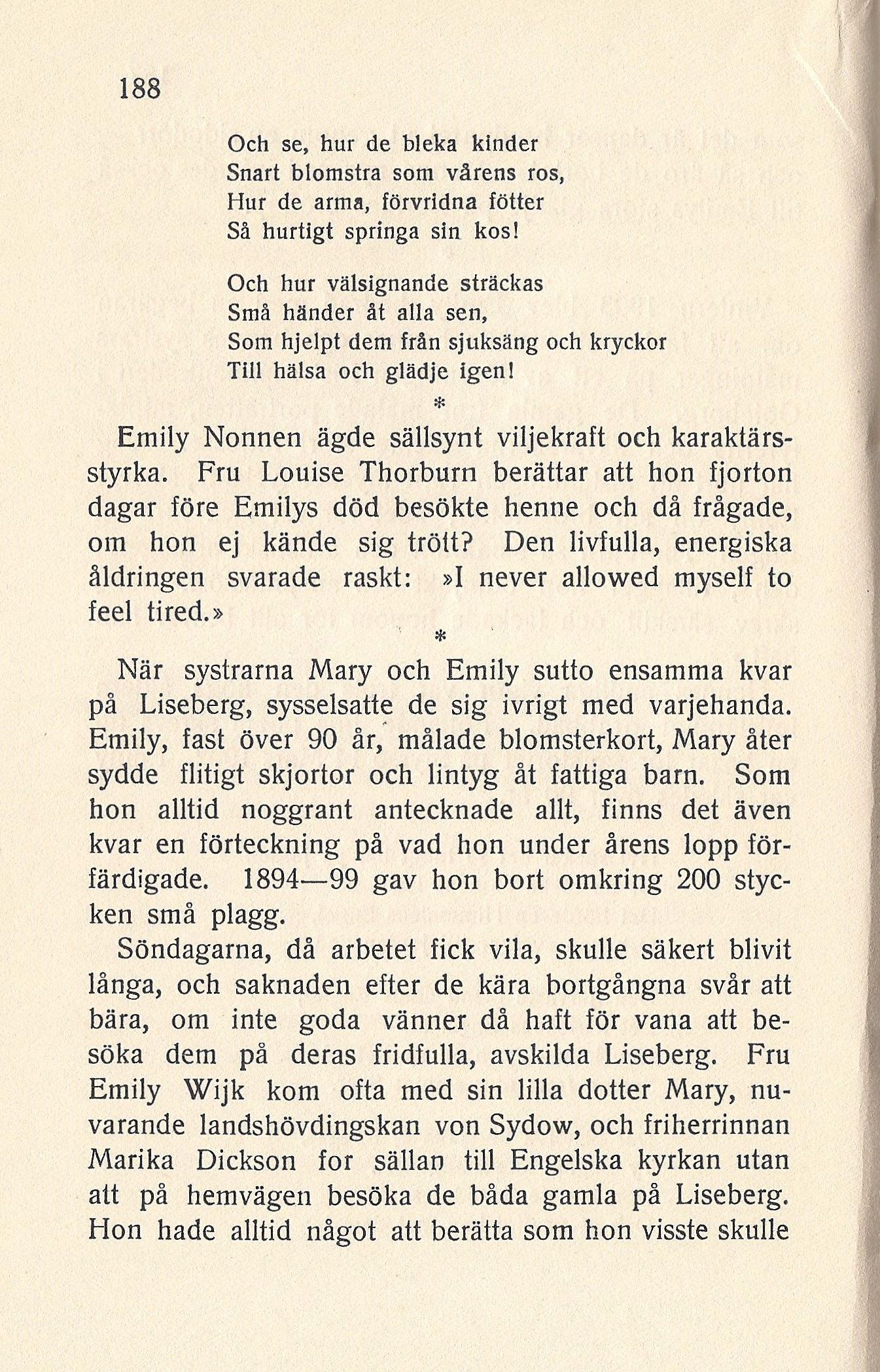 188

Och se, hur de bleka kinder
Snart blomstra som vårens ros,
Hur de arma, förvridna fötter
Så hurtigt springa sin kos!

Och hur välsignande sträckas
Små händer åt alla sen,
Som hjelpt dem från sjuksäng och kryckor
Till hälsa och glädje igen!

*

Emily Nonnen ägde sällsynt viljekraft och karaktärsstyrka. Fru Louise Thorburn berättar att hon fjorton dagar före Emilys död besökte henne och då frågade, om hon ej kände sig trött? Den livfulla, energiska åldringen svarade raskt: »I never allowed myself to feel tired.»

*

När systrarna Mary och Emily sutto ensamma kvar på Liseberg, sysselsatte de sig ivrigt med varjehanda. Emily, fast över 90 år, målade blomsterkort, Mary åter sydde flitigt skjortor och lintyg åt fattiga barn. Som hon alltid noggrant antecknade allt, finns det även kvar en förteckning på vad hon under årens lopp förfärdigade. 1894—99 gav hon bort omkring 200 stycken små plagg.

Söndagarna, då arbetet fick vila, skulle säkert blivit långa, och saknaden efter de kära bortgångna svår att bära, om inte goda vänner då haft för vana att besöka dem på deras fridfulla, avskilda Liseberg. Fru Emily Wijk kom ofta med sin lilla dotter Mary, nuvarande landshövdingskan von Sydow, och friherrinnan Marika Dickson for sällan till Engelska kyrkan utan att på hemvägen besöka de båda gamla på Liseberg. Hon hade alltid något att berätta som hon visste skulle